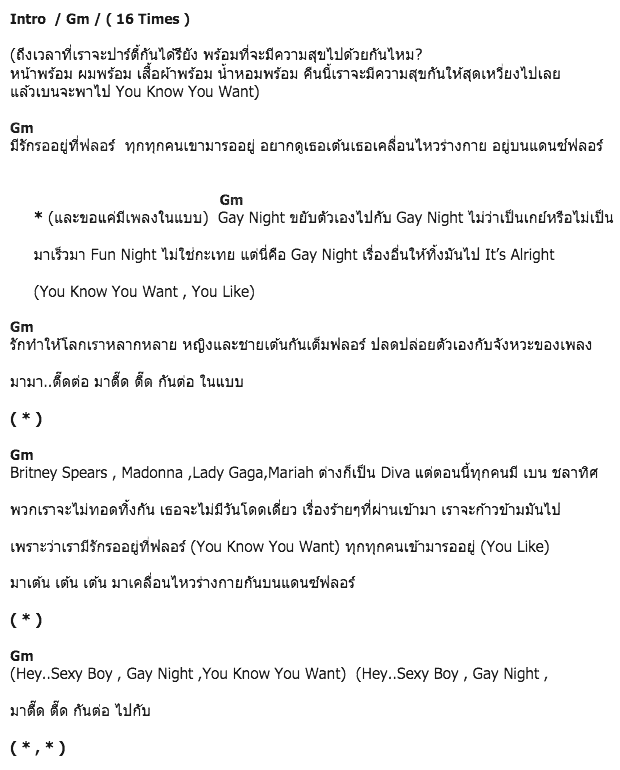 Intro / Gm / ( 16 Times )

(ถึงเวลาที่เราจะปาร์ตี้กันได้รึยัง พร้อมที่จะมีความสุขไปด้วยกันไหม? หน้าพร้อม ผมพร้อม เสื้อผ้าพร้อม น้ำหอมพร้อม คืนนี้เราจะมีความสุขกันให้สุดเหวี่ยงไปเลย แล้วเบนจะพาไป You Know You Want)

Gm
มีรักรออยู่ที่ฟลอร์ ทุกทุกคนเขามารออยู่ อยากดูเธอเต้นเธอเคลื่อนไหวร่างกาย อยู่บนแดนซ์ฟลอร์

Gm
* (และขอแค่มีเพลงในแบบ) Gay Night ขยับตัวเองไปกับ Gay Night ไม่ว่าเป็นเกย์หรือไม่เป็น

มาเร็วมา Fun Night ไม่ใช่กะเทย แต่นี่คือ Gay Night เรื่องอื่นให้ทิ้งมันไป It's Alright

(You Know You Want , You Like)

Gm
รักทำให้โลกเราหลากหลาย หญิงและชายเต้นกันเต็มฟลอร์ ปลดปล่อยตัวเองกับจังหวะของเพลง

มามา..ตื๊ดต่อ มาตื๊ด ตื๊ด กันต่อ ในแบบ

( * )

Gm
Britney Spears , Madonna ,Lady Gaga,Mariah ต่างก็เป็น Diva แต่ตอนนี้ทุกคนมี เบน ชลาทิศ

พวกเราจะไม่ทอดทิ้งกัน เธอจะไม่มีวันโดดเดี่ยว เรื่องร้ายๆที่ผ่านเข้ามา เราจะก้าวข้ามมันไป

เพราะว่าเรามีรักรออยู่ที่ฟลอร์ (You Know You Want) ทุกทุกคนเข้ามารออยู่ (You Like)

มาเต้น เต้น เต้น มาเคลื่อนไหวร่างกายกันบนแดนซ์ฟลอร์

( * )

Gm
(Hey..Sexy Boy , Gay Night ,You Know You Want) (Hey..Sexy Boy , Gay Night ,

มาตื๊ด ตื๊ด กันต่อ ไปกับ

( * , * )